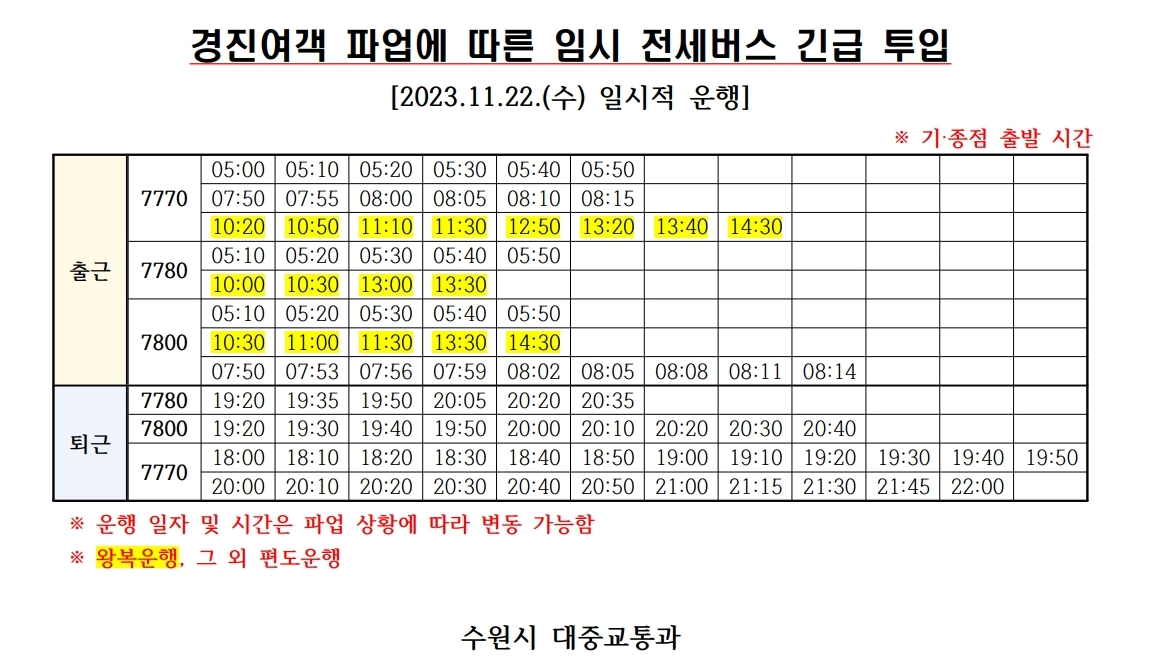 경진여객 파업에 따른 임시 전세버스 긴급 투입

[2023.11.22.(수) 일시적 운행]

※ 기·종점 출발 시간

| 출근 | 7770 | 05:00 | 05:10 | 05:20 | 05:30 | 05:40 | 05:50 | | | | | | |
|---|---|---|---|---|---|---|---|---|---|---|---|---|---|
| | | 07:50 | 07:55 | 08:00 | 08:05 | 08:10 | 08:15 | | | | | | |
| | | 10:20 | 10:50 | 11:10 | 11:30 | 12:50 | 13:20 | 13:40 | 14:30 | | | | |
| | 7780 | 05:10 | 05:20 | 05:30 | 05:40 | 05:50 | | | | | | | |
| | | 10:00 | 10:30 | 13:00 | 13:30 | | | | | | | | |
| | 7800 | 05:10 | 05:20 | 05:30 | 05:40 | 05:50 | | | | | | | |
| | | 10:30 | 11:00 | 11:30 | 13:30 | 14:30 | | | | | | | |
| | | 07:50 | 07:53 | 07:56 | 07:59 | 08:02 | 08:05 | 08:08 | 08:11 | 08:14 | | | |
| 퇴근 | 7780 | 19:20 | 19:35 | 19:50 | 20:05 | 20:20 | 20:35 | | | | | | |
| | 7800 | 19:20 | 19:30 | 19:40 | 19:50 | 20:00 | 20:10 | 20:20 | 20:30 | 20:40 | | | |
| | 7770 | 18:00 | 18:10 | 18:20 | 18:30 | 18:40 | 18:50 | 19:00 | 19:10 | 19:20 | 19:30 | 19:40 | 19:50 |
| | | 20:00 | 20:10 | 20:20 | 20:30 | 20:40 | 20:50 | 21:00 | 21:15 | 21:30 | 21:45 | 22:00 | |

※ 운행 일자 및 시간은 파업 상황에 따라 변동 가능함

※ 왕복운행, 그 외 편도운행

수원시 대중교통과